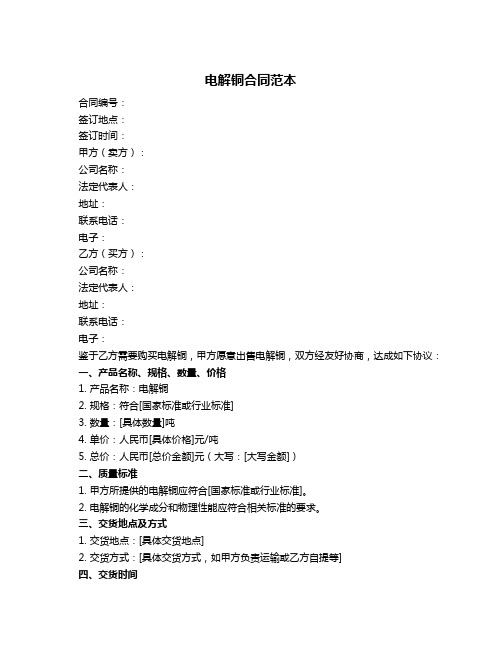 电解铜合同范本

合同编号：
签订地点：
签订时间：
甲方（卖方）：
公司名称：
法定代表人：
地址：
联系电话：
电子：
乙方（买方）：
公司名称：
法定代表人：
地址：
联系电话：
电子：
鉴于乙方需要购买电解铜，甲方愿意出售电解铜，双方经友好协商，达成如下协议：
一、产品名称、规格、数量、价格
1. 产品名称：电解铜
2. 规格：符合[国家标准或行业标准]
3. 数量：[具体数量]吨
4. 单价：人民币[具体价格]元/吨
5. 总价：人民币[总价金额]元（大写：[大写金额]）
二、质量标准
1. 甲方所提供的电解铜应符合[国家标准或行业标准]。
2. 电解铜的化学成分和物理性能应符合相关标准的要求。
三、交货地点及方式
1. 交货地点：[具体交货地点]
2. 交货方式：[具体交货方式，如甲方负责运输或乙方自提等]
四、交货时间